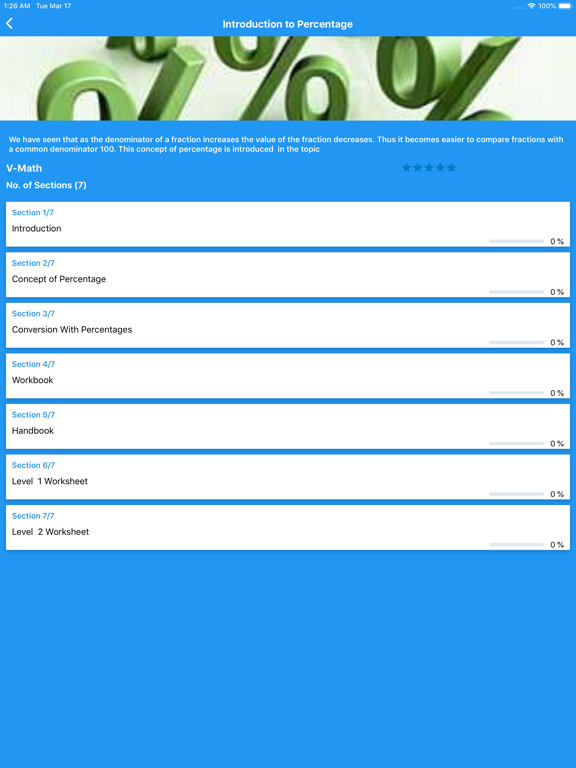 1:26 AM Tue Mar 17

100%

Introduction to Percentage

We have seen that as the denominator of a fraction increases the value of the fraction decreases. Thus it becomes easier to compare fractions with a common denominator 100. This concept of percentage is introduced in the topic

V-Math

No. of Sections (7)

Section 1/7
Introduction
0 %

Section 2/7
Concept of Percentage
0 %

Section 3/7
Conversion With Percentages
0 %

Section 4/7
Workbook
0 %

Section 5/7
Handbook
0 %

Section 6/7
Level 1 Worksheet
0 %

Section 7/7
Level 2 Worksheet
0 %